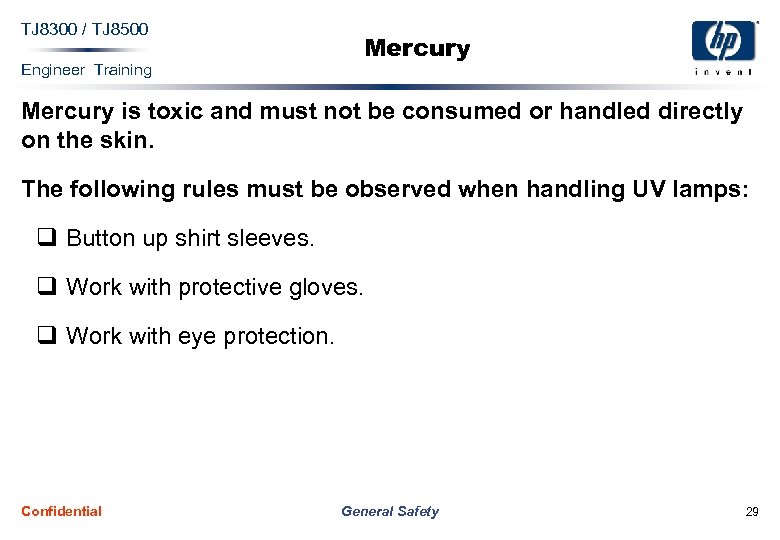 TJ8300 / TJ8500
Engineer Training

Mercury

hp
invent

Mercury is toxic and must not be consumed or handled directly on the skin.

The following rules must be observed when handling UV lamps:

❑ Button up shirt sleeves.

❑ Work with protective gloves.

❑ Work with eye protection.

Confidential General Safety 29